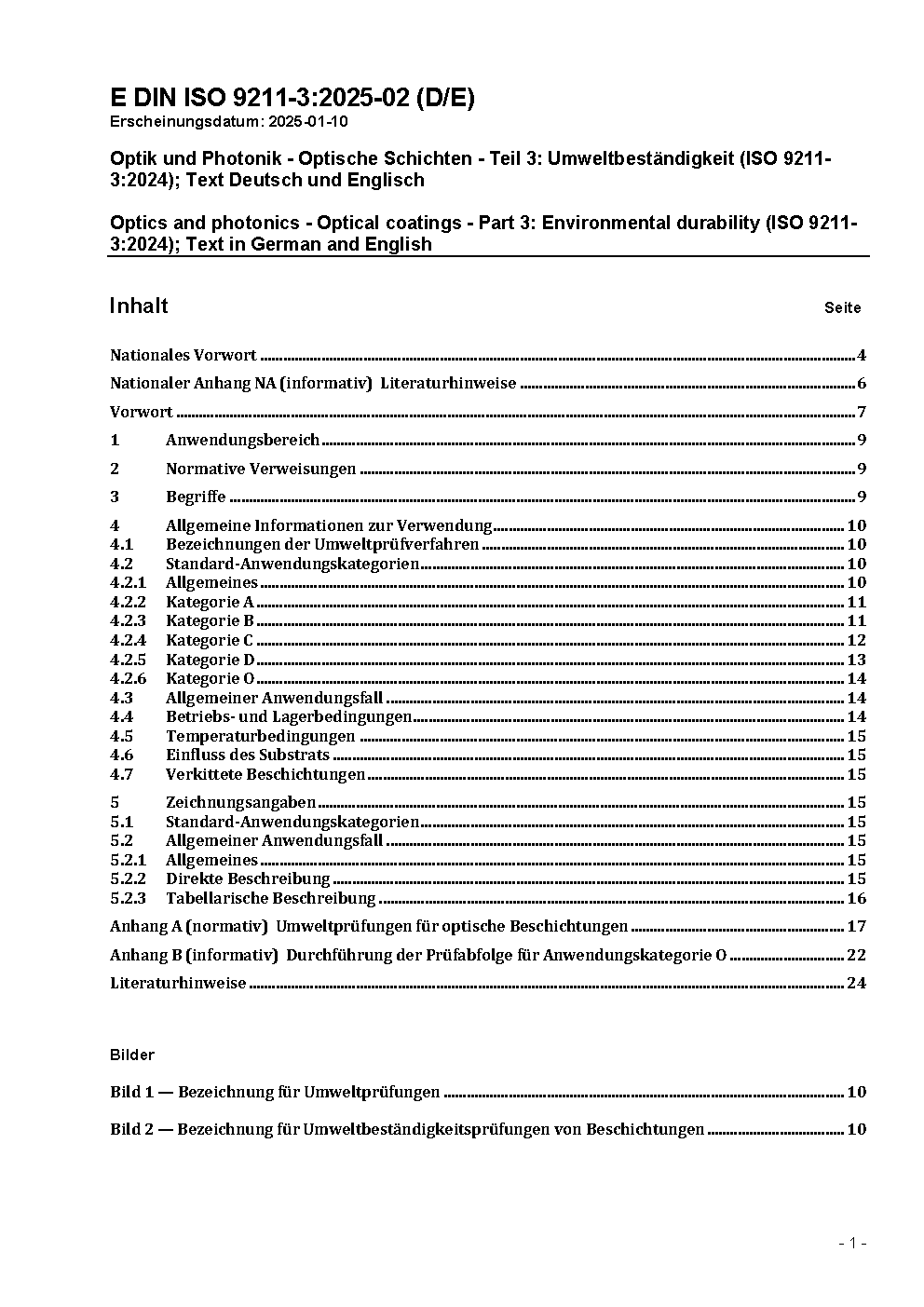 E DIN ISO 9211-3:2025-02 (D/E)
Erscheinungsdatum: 2025-01-10

Optik und Photonik - Optische Schichten - Teil 3: Umweltbeständigkeit (ISO 9211-3:2024); Text Deutsch und Englisch

Optics and photonics - Optical coatings - Part 3: Environmental durability (ISO 9211-3:2024); Text in German and English

Inhalt Seite

Nationales Vorwort ........ 4

Nationaler Anhang NA (informativ) Literaturhinweise ........ 6

Vorwort ........ 7

1 Anwendungsbereich ........ 9

2 Normative Verweisungen ........ 9

3 Begriffe ........ 9

4 Allgemeine Informationen zur Verwendung ........ 10
4.1 Bezeichnungen der Umweltprüfverfahren ........ 10
4.2 Standard-Anwendungskategorien ........ 10
4.2.1 Allgemeines ........ 10
4.2.2 Kategorie A ........ 11
4.2.3 Kategorie B ........ 11
4.2.4 Kategorie C ........ 12
4.2.5 Kategorie D ........ 13
4.2.6 Kategorie O ........ 14
4.3 Allgemeiner Anwendungsfall ........ 14
4.4 Betriebs- und Lagerbedingungen ........ 14
4.5 Temperaturbedingungen ........ 15
4.6 Einfluss des Substrats ........ 15
4.7 Verkittete Beschichtungen ........ 15

5 Zeichnungsangaben ........ 15
5.1 Standard-Anwendungskategorien ........ 15
5.2 Allgemeiner Anwendungsfall ........ 15
5.2.1 Allgemeines ........ 15
5.2.2 Direkte Beschreibung ........ 15
5.2.3 Tabellarische Beschreibung ........ 16

Anhang A (normativ) Umweltprüfungen für optische Beschichtungen ........ 17

Anhang B (informativ) Durchführung der Prüfabfolge für Anwendungskategorie O ........ 22

Literaturhinweise ........ 24

Bilder

Bild 1 — Bezeichnung für Umweltprüfungen ........ 10

Bild 2 — Bezeichnung für Umweltbeständigkeitsprüfungen von Beschichtungen ........ 10

- 1 -